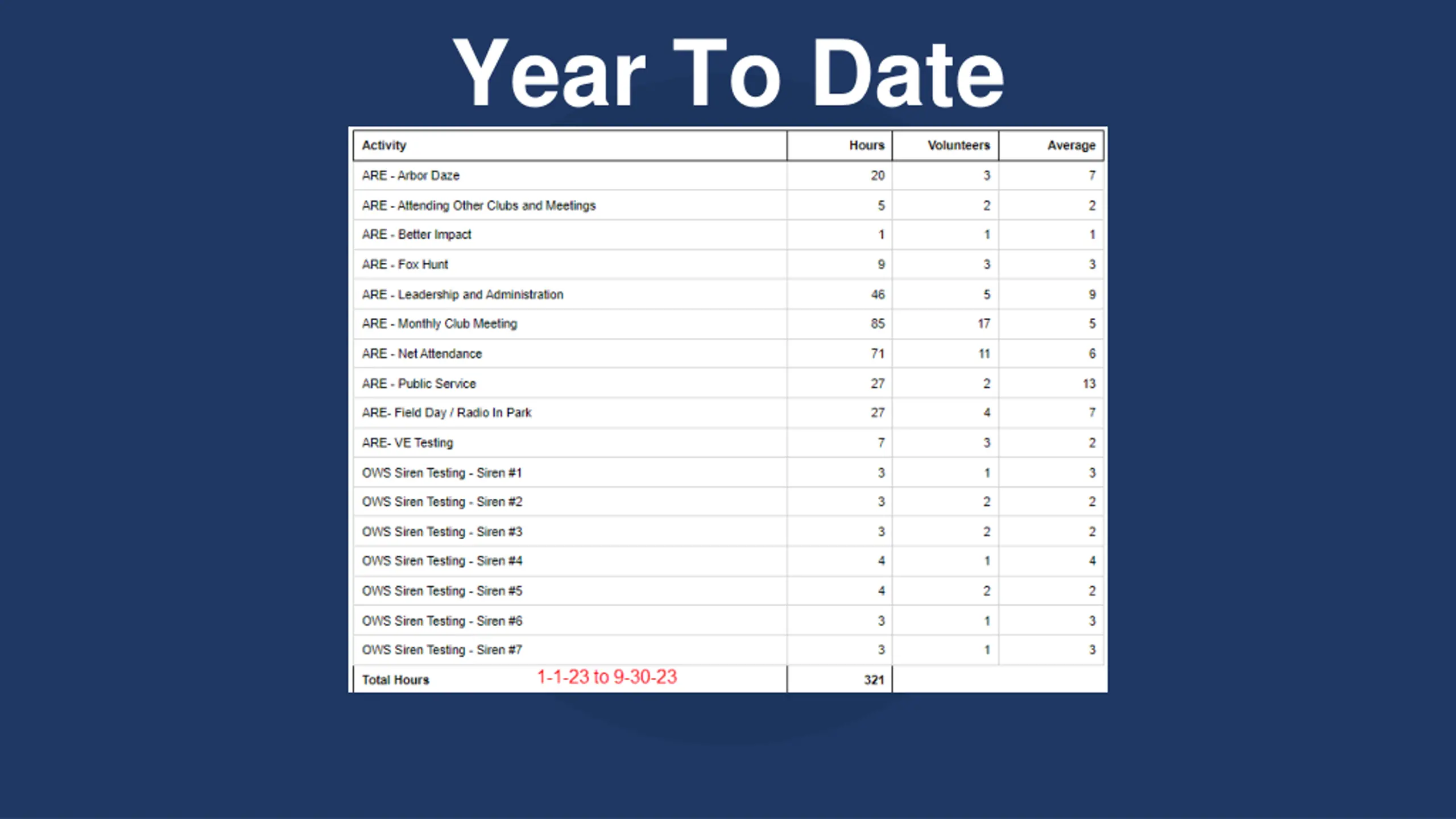 Year To Date

| Activity | Hours | Volunteers | Average |
|---|---|---|---|
| ARE - Arbor Daze | 20 | 3 | 7 |
| ARE - Attending Other Clubs and Meetings | 5 | 2 | 2 |
| ARE - Better Impact | 1 | 1 | 1 |
| ARE - Fox Hunt | 9 | 3 | 3 |
| ARE - Leadership and Administration | 46 | 5 | 9 |
| ARE - Monthly Club Meeting | 85 | 17 | 5 |
| ARE - Net Attendance | 71 | 11 | 6 |
| ARE - Public Service | 27 | 2 | 13 |
| ARE- Field Day / Radio In Park | 27 | 4 | 7 |
| ARE- VE Testing | 7 | 3 | 2 |
| OWS Siren Testing - Siren #1 | 3 | 1 | 3 |
| OWS Siren Testing - Siren #2 | 3 | 2 | 2 |
| OWS Siren Testing - Siren #3 | 3 | 2 | 2 |
| OWS Siren Testing - Siren #4 | 4 | 1 | 4 |
| OWS Siren Testing - Siren #5 | 4 | 2 | 2 |
| OWS Siren Testing - Siren #6 | 3 | 1 | 3 |
| OWS Siren Testing - Siren #7 | 3 | 1 | 3 |
| Total Hours 1-1-23 to 9-30-23 | 321 | | |